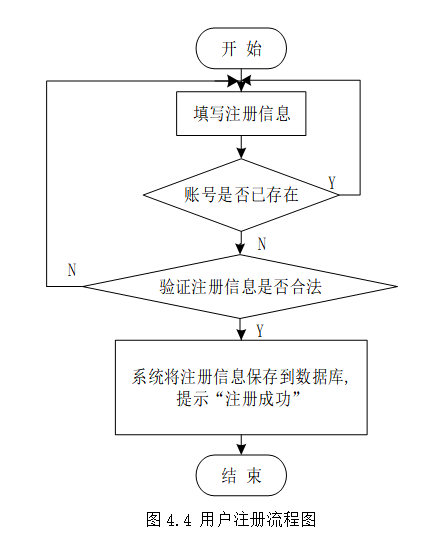 开 始

填写注册信息

账号是否已存在

Y

N

N

验证注册信息是否合法

Y

系统将注册信息保存到数据库,
提示“注册成功”

结 束

图 4.4 用户注册流程图